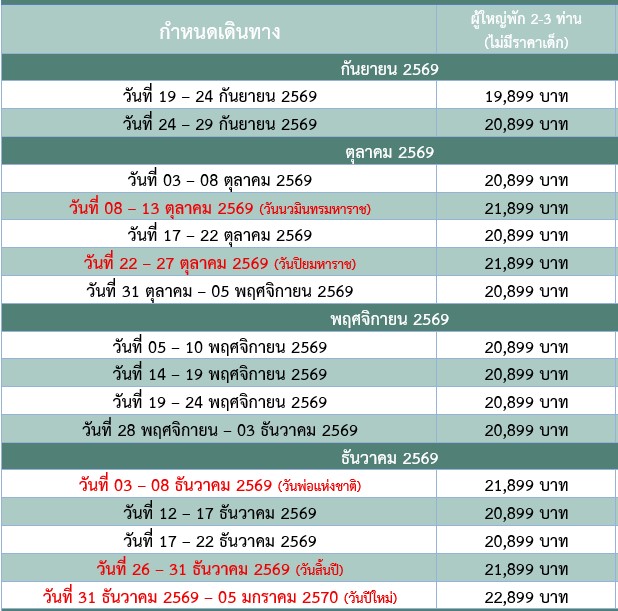 | กำหนดเดินทาง | ผู้ใหญ่พัก 2-3 ท่าน (ไม่มีราคาเด็ก) |
|---|---|
| กันยายน 2569 | |
| วันที่ 19 – 24 กันยายน 2569 | 19,899 บาท |
| วันที่ 24 – 29 กันยายน 2569 | 20,899 บาท |
| ตุลาคม 2569 | |
| วันที่ 03 – 08 ตุลาคม 2569 | 20,899 บาท |
| วันที่ 08 – 13 ตุลาคม 2569 (วันนวมินทรมหาราช) | 21,899 บาท |
| วันที่ 17 – 22 ตุลาคม 2569 | 20,899 บาท |
| วันที่ 22 – 27 ตุลาคม 2569 (วันปิยมหาราช) | 21,899 บาท |
| วันที่ 31 ตุลาคม – 05 พฤศจิกายน 2569 | 20,899 บาท |
| พฤศจิกายน 2569 | |
| วันที่ 05 – 10 พฤศจิกายน 2569 | 20,899 บาท |
| วันที่ 14 – 19 พฤศจิกายน 2569 | 20,899 บาท |
| วันที่ 19 – 24 พฤศจิกายน 2569 | 20,899 บาท |
| วันที่ 28 พฤศจิกายน – 03 ธันวาคม 2569 | 20,899 บาท |
| ธันวาคม 2569 | |
| วันที่ 03 – 08 ธันวาคม 2569 (วันพ่อแห่งชาติ) | 21,899 บาท |
| วันที่ 12 – 17 ธันวาคม 2569 | 20,899 บาท |
| วันที่ 17 – 22 ธันวาคม 2569 | 20,899 บาท |
| วันที่ 26 – 31 ธันวาคม 2569 (วันสิ้นปี) | 21,899 บาท |
| วันที่ 31 ธันวาคม 2569 – 05 มกราคม 2570 (วันปีใหม่) | 22,899 บาท |